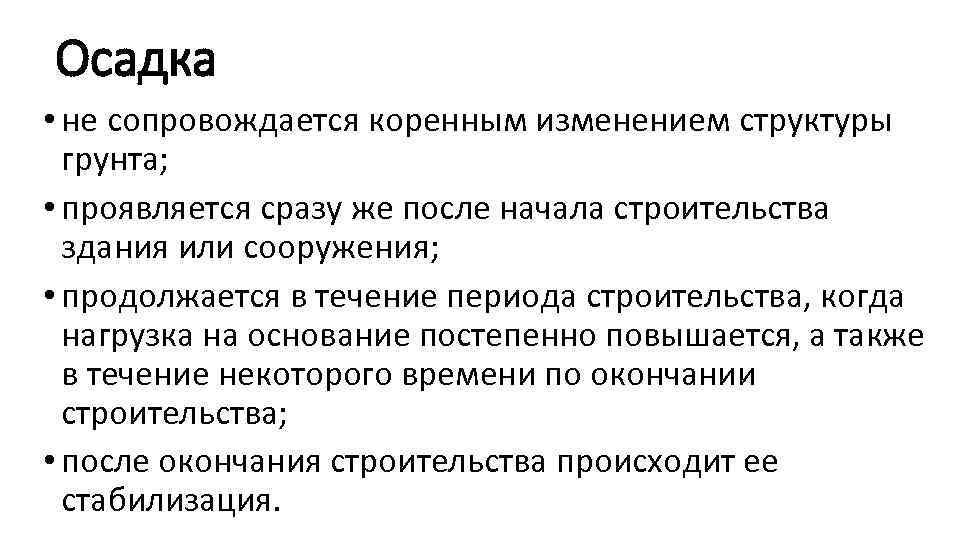 Осадка

• не сопровождается коренным изменением структуры грунта;

• проявляется сразу же после начала строительства здания или сооружения;

• продолжается в течение периода строительства, когда нагрузка на основание постепенно повышается, а также в течение некоторого времени по окончании строительства;

• после окончания строительства происходит ее стабилизация.